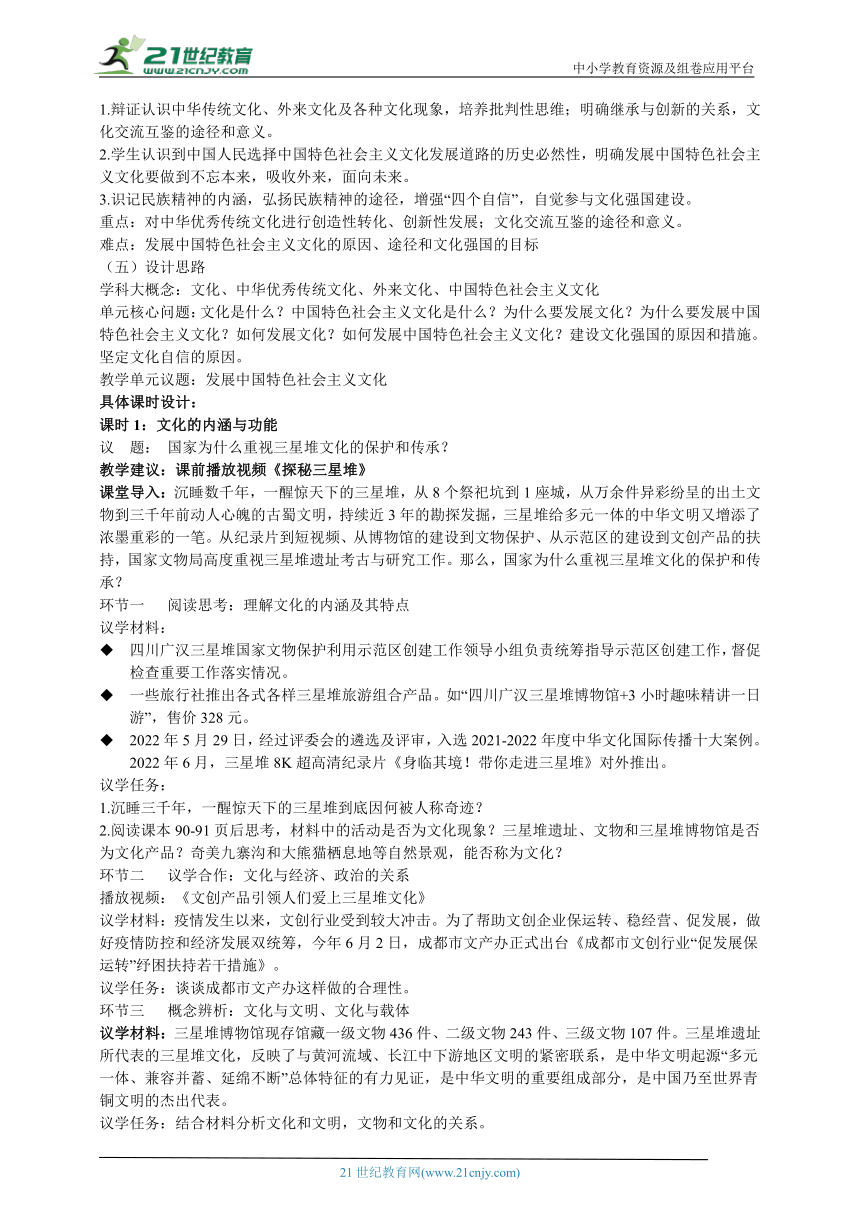 21世纪教育
www.21cnjy.com
中小学教育资源及组卷应用平台

1.辩证认识中华传统文化、外来文化及各种文化现象，培养批判性思维；明确继承与创新的关系，文化交流互鉴的途径和意义。
2.学生认识到中国人民选择中国特色社会主义文化发展道路的历史必然性，明确发展中国特色社会主义文化要做到不忘本来，吸收外来，面向未来。
3.识记民族精神的内涵，弘扬民族精神的途径，增强“四个自信”，自觉参与文化强国建设。
重点：对中华优秀传统文化进行创造性转化、创新性发展；文化交流互鉴的途径和意义。
难点：发展中国特色社会主义文化的原因、途径和文化强国的目标
（五）设计思路
学科大概念：文化、中华优秀传统文化、外来文化、中国特色社会主义文化
单元核心问题：文化是什么？中国特色社会主义文化是什么？为什么要发展文化？为什么要发展中国特色社会主义文化？如何发展文化？如何发展中国特色社会主义文化？建设文化强国的原因和措施。坚定文化自信的原因。
教学单元议题：发展中国特色社会主义文化
具体课时设计：
课时 1：文化的内涵与功能
议　题：　国家为什么重视三星堆文化的保护和传承？
教学建议：课前播放视频《探秘三星堆》
课堂导入：沉睡数千年，一醒惊天下的三星堆，从 8 个祭祀坑到 1 座城，从万余件异彩纷呈的出土文物到三千年前动人心魄的古蜀文明，持续近 3 年的勘探发掘，三星堆给多元一体的中华文明又增添了浓墨重彩的一笔。从纪录片到短视频、从博物馆的建设到文物保护、从示范区的建设到文创产品的扶持，国家文物局高度重视三星堆遗址考古与研究工作。那么，国家为什么重视三星堆文化的保护和传承？
环节一　　阅读思考：理解文化的内涵及其特点
议学材料：
◆　四川广汉三星堆国家文物保护利用示范区创建工作领导小组负责统筹指导示范区创建工作，督促检查重要工作落实情况。
◆　一些旅行社推出各式各样三星堆旅游组合产品。如“四川广汉三星堆博物馆+3 小时趣味精讲一日游”，售价 328 元。
◆　2022 年 5 月 29 日，经过评委会的遴选及评审，入选 2021-2022 年度中华文化国际传播十大案例。2022 年 6 月，三星堆 8K 超高清纪录片《身临其境！带你走进三星堆》对外推出。
议学任务：
1.沉睡三千年，一醒惊天下的三星堆到底因何被人称奇迹？
2.阅读课本 90-91 页后思考，材料中的活动是否为文化现象？三星堆遗址、文物和三星堆博物馆是否为文化产品？奇美九寨沟和大熊猫栖息地等自然景观，能否称为文化？
环节二　　议学合作：文化与经济、政治的关系
播放视频：《文创产品引领人们爱上三星堆文化》
议学材料：疫情发生以来，文创行业受到较大冲击。为了帮助文创企业保运转、稳经营、促发展，做好疫情防控和经济发展双统筹，今年 6 月 2 日，成都市文产办正式出台《成都市文创行业“促发展保运转”纾困扶持若干措施》。
议学任务：谈谈成都市文产办这样做的合理性。
环节三　　概念辨析：文化与文明、文化与载体
议学材料：三星堆博物馆现存馆藏一级文物 436 件、二级文物 243 件、三级文物 107 件。三星堆遗址所代表的三星堆文化，反映了与黄河流域、长江中下游地区文明的紧密联系，是中华文明起源“多元一体、兼容并蓄、延绵不断”总体特征的有力见证，是中华文明的重要组成部分，是中国乃至世界青铜文明的杰出代表。
议学任务：结合材料分析文化和文明，文物和文化的关系。

21 世纪教育网(www.21cnjy.com)